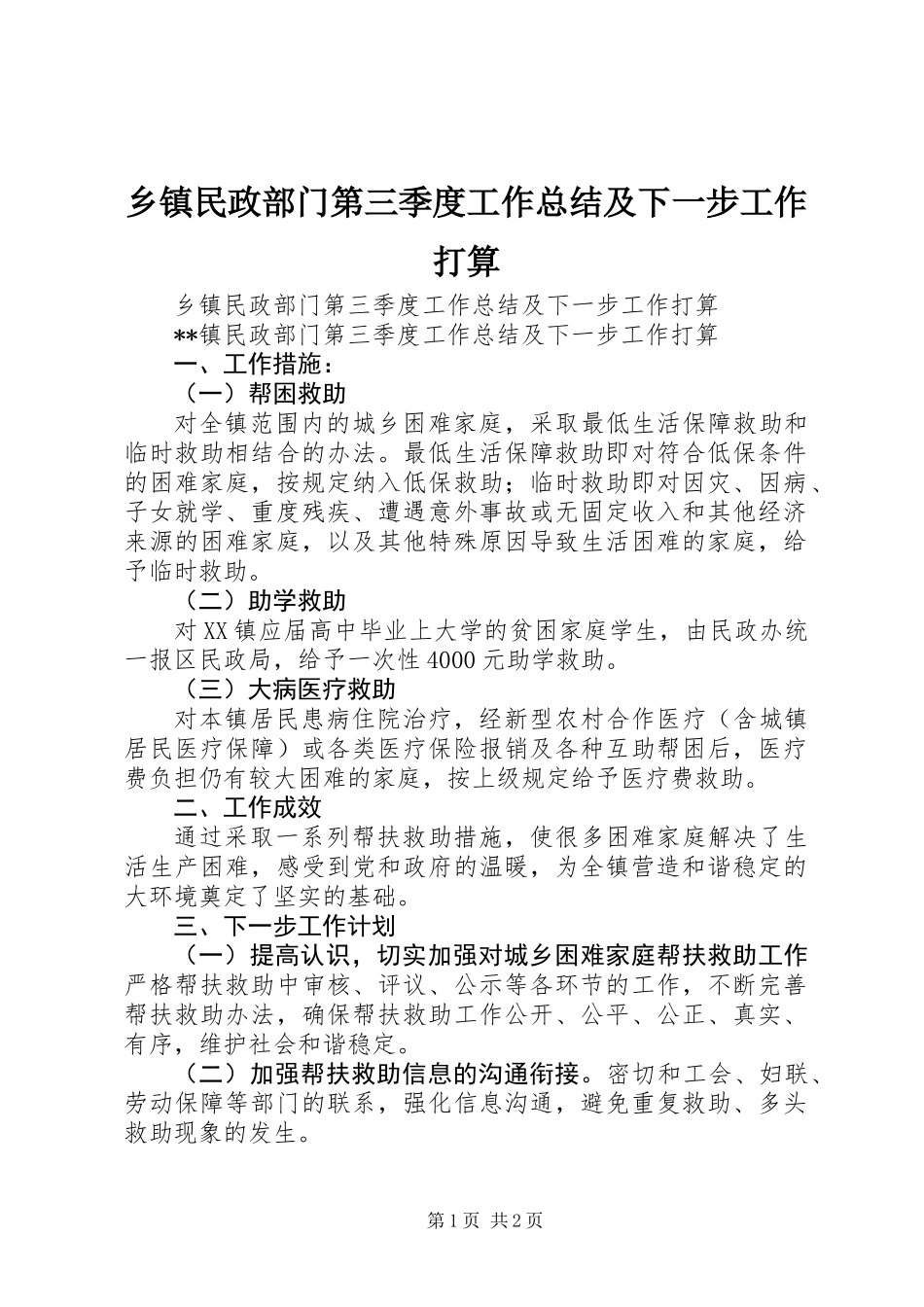 乡镇民政部门第三季度工作总结及下一步工作打算

乡镇民政部门第三季度工作总结及下一步工作打算

**镇民政部门第三季度工作总结及下一步工作打算

一、工作措施：

（一）帮困救助

对全镇范围内的城乡困难家庭，采取最低生活保障救助和临时救助相结合的办法。最低生活保障救助即对符合低保条件的困难家庭，按规定纳入低保救助；临时救助即对因灾、因病、子女就学、重度残疾、遭遇意外事故或无固定收入和其他经济来源的困难家庭，以及其他特殊原因导致生活困难的家庭，给予临时救助。

（二）助学救助

对XX镇应届高中毕业上大学的贫困家庭学生，由民政办统一报区民政局，给予一次性4000元助学救助。

（三）大病医疗救助

对本镇居民患病住院治疗，经新型农村合作医疗（含城镇居民医疗保障）或各类医疗保险报销及各种互助帮困后，医疗费负担仍有较大困难的家庭，按上级规定给予医疗费救助。

二、工作成效

通过采取一系列帮扶救助措施，使很多困难家庭解决了生活生产困难，感受到党和政府的温暖，为全镇营造和谐稳定的大环境奠定了坚实的基础。

三、下一步工作计划

（一）提高认识，切实加强对城乡困难家庭帮扶救助工作严格帮扶救助中审核、评议、公示等各环节的工作，不断完善帮扶救助办法，确保帮扶救助工作公开、公平、公正、真实、有序，维护社会和谐稳定。

（二）加强帮扶救助信息的沟通衔接。密切和工会、妇联、劳动保障等部门的联系，强化信息沟通，避免重复救助、多头救助现象的发生。

第1页 共2页